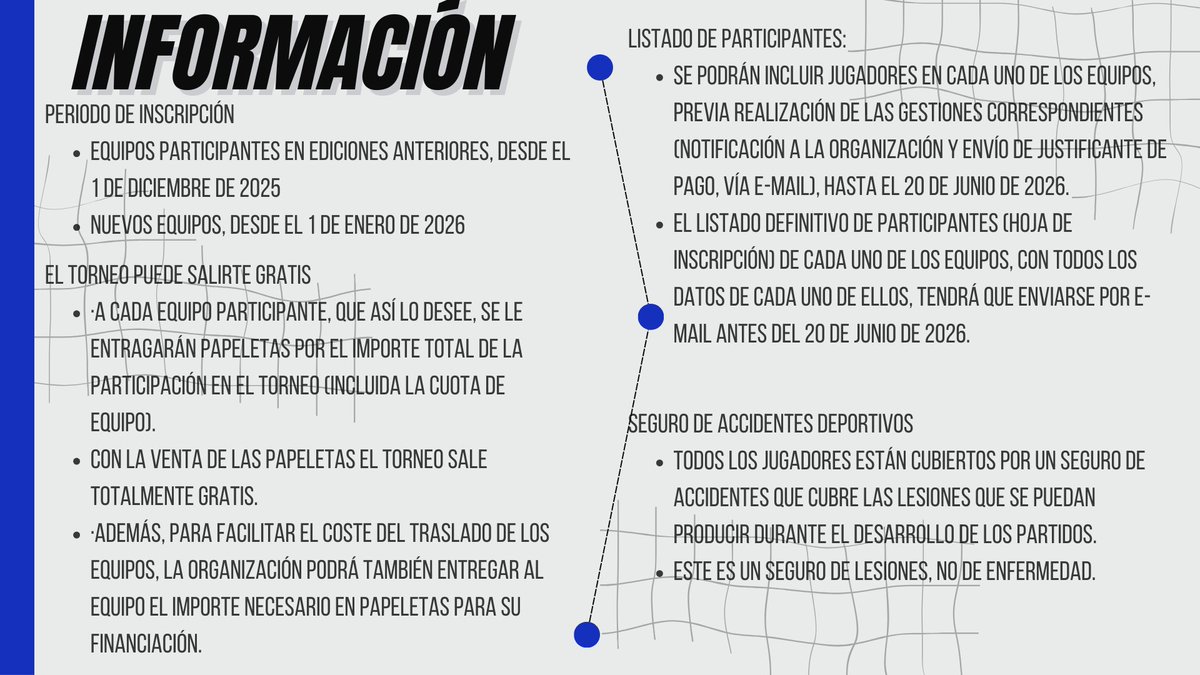 INFORMACIÓN

PERIODO DE INSCRIPCIÓN

• EQUIPOS PARTICIPANTES EN EDICIONES ANTERIORES, DESDE EL 1 DE DICIEMBRE DE 2025
• NUEVOS EQUIPOS, DESDE EL 1 DE ENERO DE 2026

EL TORNEO PUEDE SALIRTE GRATIS

• ·A CADA EQUIPO PARTICIPANTE, QUE ASÍ LO DESEE, SE LE ENTRAGARÁN PAPELETAS POR EL IMPORTE TOTAL DE LA PARTICIPACIÓN EN EL TORNEO (INCLUIDA LA CUOTA DE EQUIPO).
• CON LA VENTA DE LAS PAPELETAS EL TORNEO SALE TOTALMENTE GRATIS.
• ·ADEMÁS, PARA FACILITAR EL COSTE DEL TRASLADO DE LOS EQUIPOS, LA ORGANIZACIÓN PODRÁ TAMBIÉN ENTREGAR AL EQUIPO EL IMPORTE NECESARIO EN PAPELETAS PARA SU FINANCIACIÓN.

LISTADO DE PARTICIPANTES:

• SE PODRÁN INCLUIR JUGADORES EN CADA UNO DE LOS EQUIPOS, PREVIA REALIZACIÓN DE LAS GESTIONES CORRESPONDIENTES (NOTIFICACIÓN A LA ORGANIZACIÓN Y ENVÍO DE JUSTIFICANTE DE PAGO, VÍA E-MAIL), HASTA EL 20 DE JUNIO DE 2026.
• EL LISTADO DEFINITIVO DE PARTICIPANTES (HOJA DE INSCRIPCIÓN) DE CADA UNO DE LOS EQUIPOS, CON TODOS LOS DATOS DE CADA UNO DE ELLOS, TENDRÁ QUE ENVIARSE POR E-MAIL ANTES DEL 20 DE JUNIO DE 2026.

SEGURO DE ACCIDENTES DEPORTIVOS

• TODOS LOS JUGADORES ESTÁN CUBIERTOS POR UN SEGURO DE ACCIDENTES QUE CUBRE LAS LESIONES QUE SE PUEDAN PRODUCIR DURANTE EL DESARROLLO DE LOS PARTIDOS.
• ESTE ES UN SEGURO DE LESIONES, NO DE ENFERMEDAD.